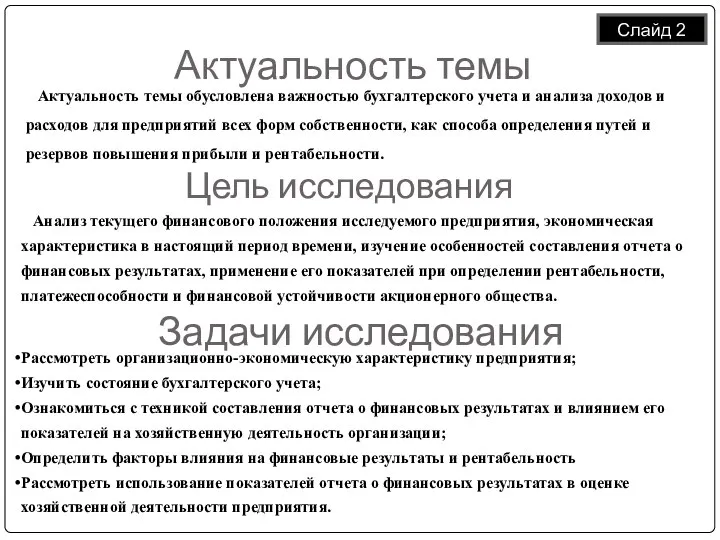 Слайд 2

Актуальность темы

Актуальность темы обусловлена важностью бухгалтерского учета и анализа доходов и расходов для предприятий всех форм собственности, как способа определения путей и резервов повышения прибыли и рентабельности.

Цель исследования

Анализ текущего финансового положения исследуемого предприятия, экономическая характеристика в настоящий период времени, изучение особенностей составления отчета о финансовых результатах, применение его показателей при определении рентабельности, платежеспособности и финансовой устойчивости акционерного общества.

Задачи исследования

•Рассмотреть организационно-экономическую характеристику предприятия;
•Изучить состояние бухгалтерского учета;
•Ознакомиться с техникой составления отчета о финансовых результатах и влиянием его показателей на хозяйственную деятельность организации;
•Определить факторы влияния на финансовые результаты и рентабельность
•Рассмотреть использование показателей отчета о финансовых результатах в оценке хозяйственной деятельности предприятия.